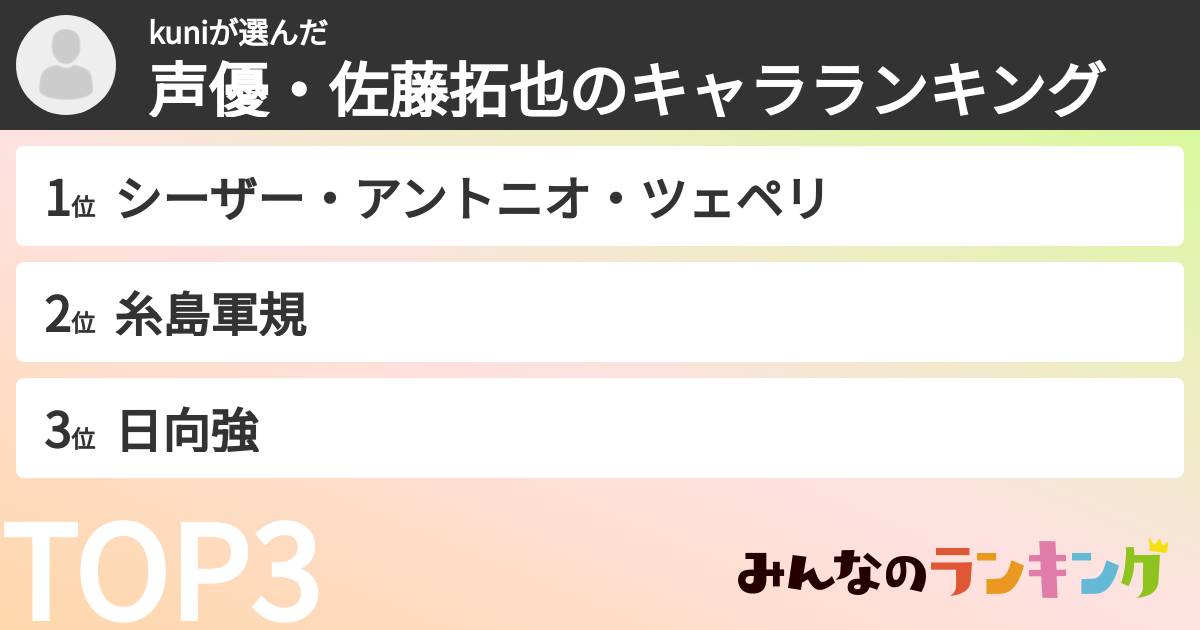 kuniが選んだ
声優・佐藤拓也のキャラランキング

1位 シーザー・アントニオ・ツェペリ

2位 糸島軍規

3位 日向強

TOP3

みんなのランキング